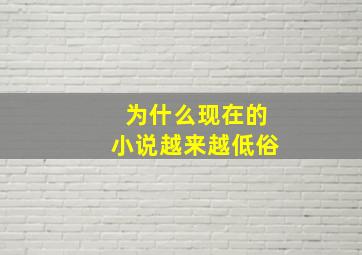 为什么现在的
小说越来越低俗